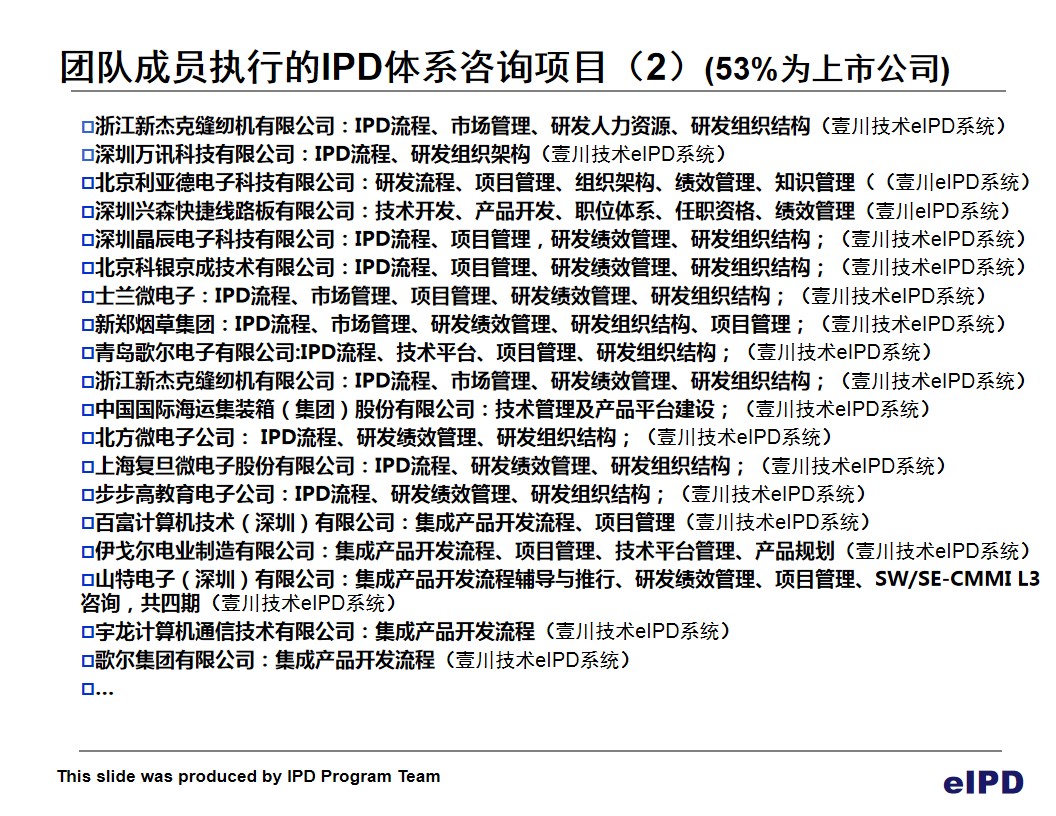 团队成员执行的IPD体系咨询项目（2）(53%为上市公司)

□浙江新杰克缝纫机有限公司：IPD流程、市场管理、研发人力资源、研发组织结构（壹川技术eIPD系统）
□深圳万讯科技有限公司：IPD流程、研发组织架构（壹川技术eIPD系统）
□北京利亚德电子科技有限公司：研发流程、项目管理、组织架构、绩效管理、知识管理（（壹川eIPD系统）
□深圳兴森快捷线路板有限公司：技术开发、产品开发、职位体系、任职资格、绩效管理（壹川eIPD系统）
□深圳晶辰电子科技有限公司：IPD流程、项目管理，研发绩效管理、研发组织结构；（壹川技术eIPD系统）
□北京科银京成技术有限公司：IPD流程、项目管理、研发绩效管理、研发组织结构；（壹川技术eIPD系统）
□士兰微电子：IPD流程、市场管理、项目管理、研发绩效管理、研发组织结构；（壹川技术eIPD系统）
□新郑烟草集团：IPD流程、市场管理、研发绩效管理、研发组织结构、项目管理；（壹川技术eIPD系统）
□青岛歌尔电子有限公司:IPD流程、技术平台、项目管理、研发组织结构；（壹川技术eIPD系统）
□浙江新杰克缝纫机有限公司：IPD流程、市场管理、研发绩效管理、研发组织结构；（壹川技术eIPD系统）
□中国国际海运集装箱（集团）股份有限公司：技术管理及产品平台建设；（壹川技术eIPD系统）
□北方微电子公司： IPD流程、研发绩效管理、研发组织结构；（壹川技术eIPD系统）
□上海复旦微电子股份有限公司：IPD流程、研发绩效管理、研发组织结构；（壹川技术eIPD系统）
□步步高教育电子公司：IPD流程、研发绩效管理、研发组织结构；（壹川技术eIPD系统）
□百富计算机技术（深圳）有限公司：集成产品开发流程、项目管理（壹川技术eIPD系统）
□伊戈尔电业制造有限公司：集成产品开发流程、项目管理、技术平台管理、产品规划（壹川技术eIPD系统）
□山特电子（深圳）有限公司：集成产品开发流程辅导与推行、研发绩效管理、项目管理、SW/SE-CMMI L3咨询，共四期（壹川技术eIPD系统）
□宇龙计算机通信技术有限公司：集成产品开发流程（壹川技术eIPD系统）
□歌尔集团有限公司：集成产品开发流程（壹川技术eIPD系统）
□...

This slide was produced by IPD Program Team
eIPD